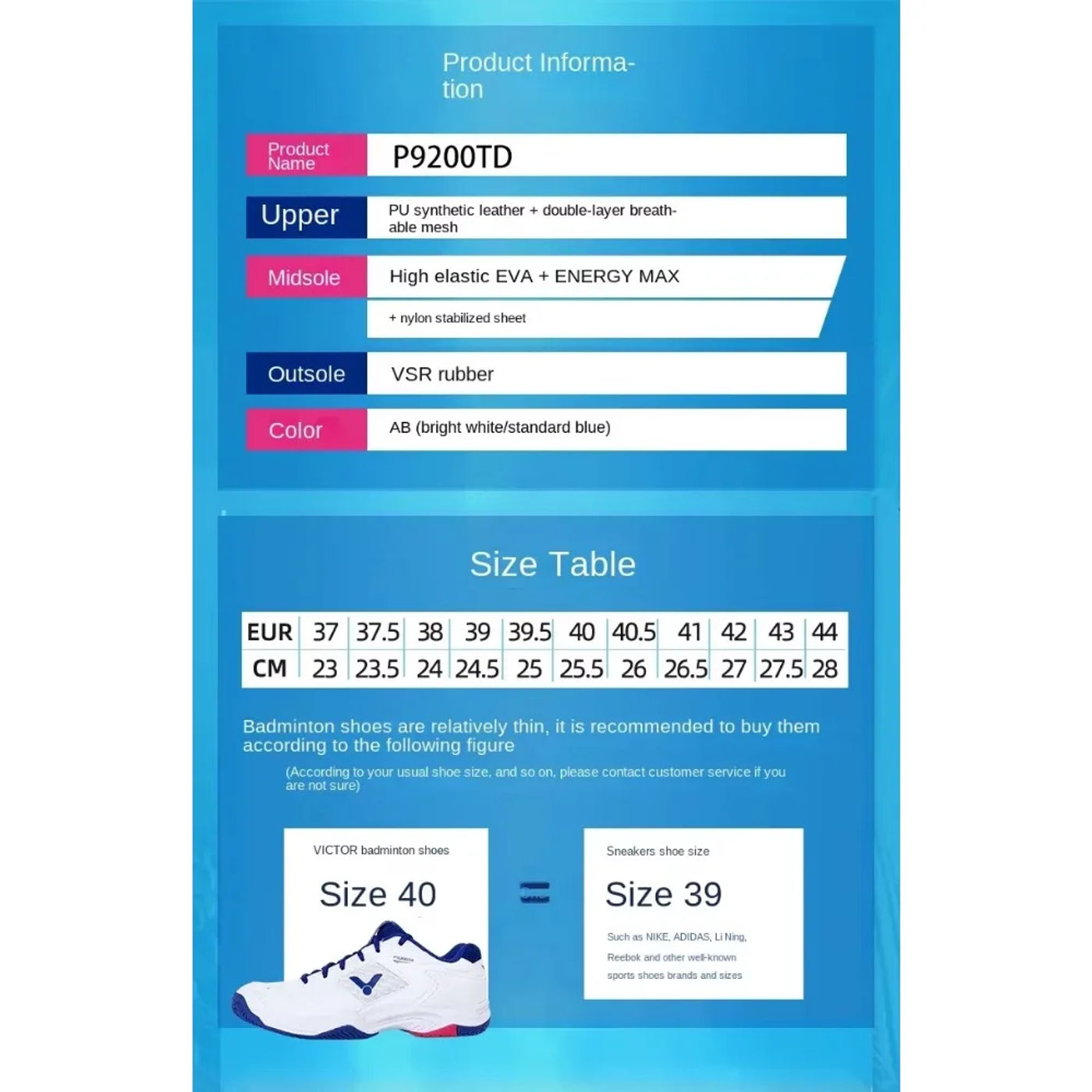 Product Information

Product Name
P9200TD

Upper
PU synthetic leather + double-layer breathable mesh

Midsole
High elastic EVA + ENERGY MAX
+ nylon stabilized sheet

Outsole
VSR rubber

Color
AB (bright white/standard blue)

Size Table

| EUR | 37 | 37.5 | 38 | 39 | 39.5 | 40 | 40.5 | 41 | 42 | 43 | 44 |
|---|---|---|---|---|---|---|---|---|---|---|---|
| CM | 23 | 23.5 | 24 | 24.5 | 25 | 25.5 | 26 | 26.5 | 27 | 27.5 | 28 |

Badminton shoes are relatively thin, it is recommended to buy them according to the following figure

(According to your usual shoe size, and so on, please contact customer service if you are not sure)

VICTOR badminton shoes
Size 40

=

Sneakers shoe size
Size 39
Such as NIKE, ADIDAS, Li Ning, Reebok and other well-known sports shoes brands and sizes